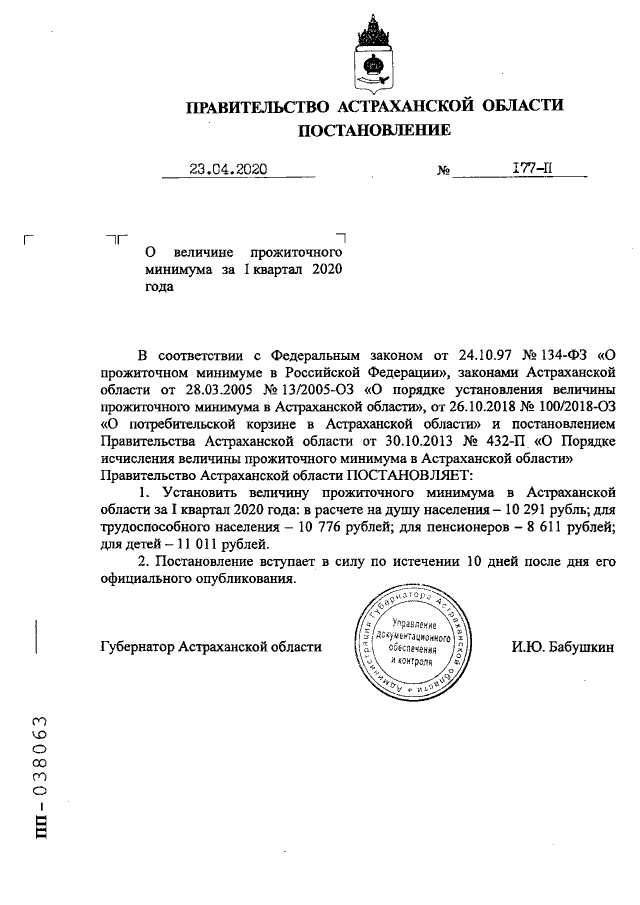 ПРАВИТЕЛЬСТВО АСТРАХАНСКОЙ ОБЛАСТИ
ПОСТАНОВЛЕНИЕ

23.04.2020 № 177-П

О величине прожиточного минимума за I квартал 2020 года

В соответствии с Федеральным законом от 24.10.97 № 134-ФЗ «О прожиточном минимуме в Российской Федерации», законами Астраханской области от 28.03.2005 № 13/2005-ОЗ «О порядке установления величины прожиточного минимума в Астраханской области», от 26.10.2018 № 100/2018-ОЗ «О потребительской корзине в Астраханской области» и постановлением Правительства Астраханской области от 30.10.2013 № 432-П «О Порядке исчисления величины прожиточного минимума в Астраханской области» Правительство Астраханской области ПОСТАНОВЛЯЕТ:

1. Установить величину прожиточного минимума в Астраханской области за I квартал 2020 года: в расчете на душу населения – 10 291 рубль; для трудоспособного населения – 10 776 рублей; для пенсионеров – 8 611 рублей; для детей – 11 011 рублей.

2. Постановление вступает в силу по истечении 10 дней после дня его официального опубликования.

Губернатор Астраханской области

Администрация Губернатора Астраханской области
Управление документационного обеспечения и контроля

И.Ю. Бабушкин

ПП – 038063